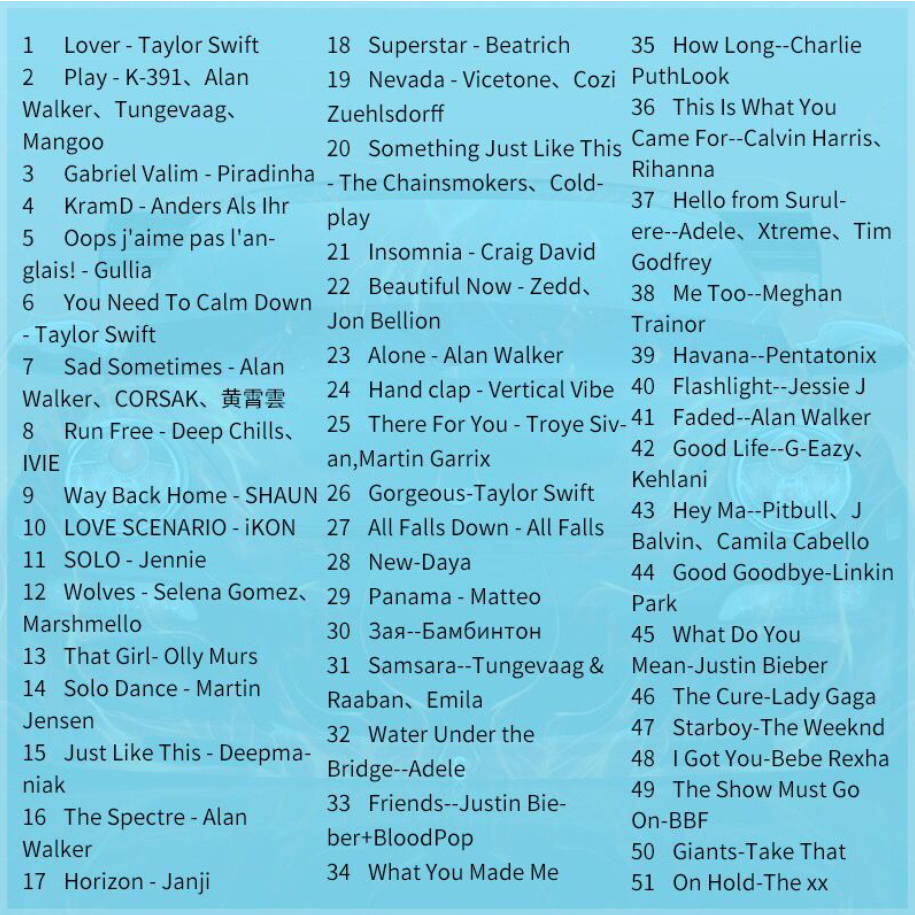 1 Lover - Taylor Swift
2 Play - K-391、Alan Walker、Tungevaag、Mangoo
3 Gabriel Valim - Piradinha
4 KramD - Anders Als Ihr
5 Oops j'aime pas l'anglais! - Gullia
6 You Need To Calm Down - Taylor Swift
7 Sad Sometimes - Alan Walker、CORSAK、黄霄雲
8 Run Free - Deep Chills、IVIE
9 Way Back Home - SHAUN
10 LOVE SCENARIO - iKON
11 SOLO - Jennie
12 Wolves - Selena Gomez、Marshmello
13 That Girl- Olly Murs
14 Solo Dance - Martin Jensen
15 Just Like This - Deepmaniak
16 The Spectre - Alan Walker
17 Horizon - Janji
18 Superstar - Beatrich
19 Nevada - Vicetone、Cozi Zuehlsdorff
20 Something Just Like This - The Chainsmokers、Coldplay
21 Insomnia - Craig David
22 Beautiful Now - Zedd、Jon Bellion
23 Alone - Alan Walker
24 Hand clap - Vertical Vibe
25 There For You - Troye Sivan,Martin Garrix
26 Gorgeous-Taylor Swift
27 All Falls Down - All Falls
28 New-Daya
29 Panama - Matteo
30 Зая--Бамбинтон
31 Samsara--Tungevaag & Raaban、Emila
32 Water Under the Bridge--Adele
33 Friends--Justin Bieber+BloodPop
34 What You Made Me
35 How Long--Charlie PuthLook
36 This Is What You Came For--Calvin Harris、Rihanna
37 Hello from Surulere--Adele、Xtreme、Tim Godfrey
38 Me Too--Meghan Trainor
39 Havana--Pentatonix
40 Flashlight--Jessie J
41 Faded--Alan Walker
42 Good Life--G-Eazy、Kehlani
43 Hey Ma--Pitbull、J Balvin、Camila Cabello
44 Good Goodbye-Linkin Park
45 What Do You Mean-Justin Bieber
46 The Cure-Lady Gaga
47 Starboy-The Weeknd
48 I Got You-Bebe Rexha
49 The Show Must Go On-BBF
50 Giants-Take That
51 On Hold-The xx